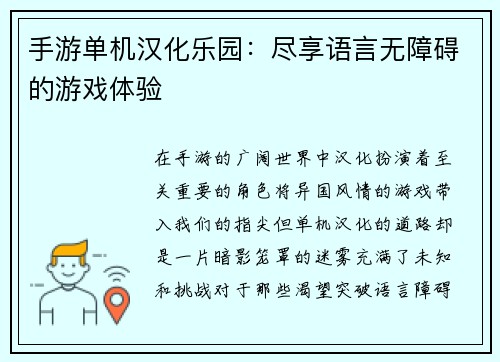 手游单机汉化乐园：尽享语言无障碍的游戏体验

在手游的广阔世界中汉化扮演着至关重要的角色将异国风情的游戏带入我们的指尖但单机汉化的道路却是一片暗影笼罩的迷雾充满了未知和挑战对于那些渴望突破语言障碍